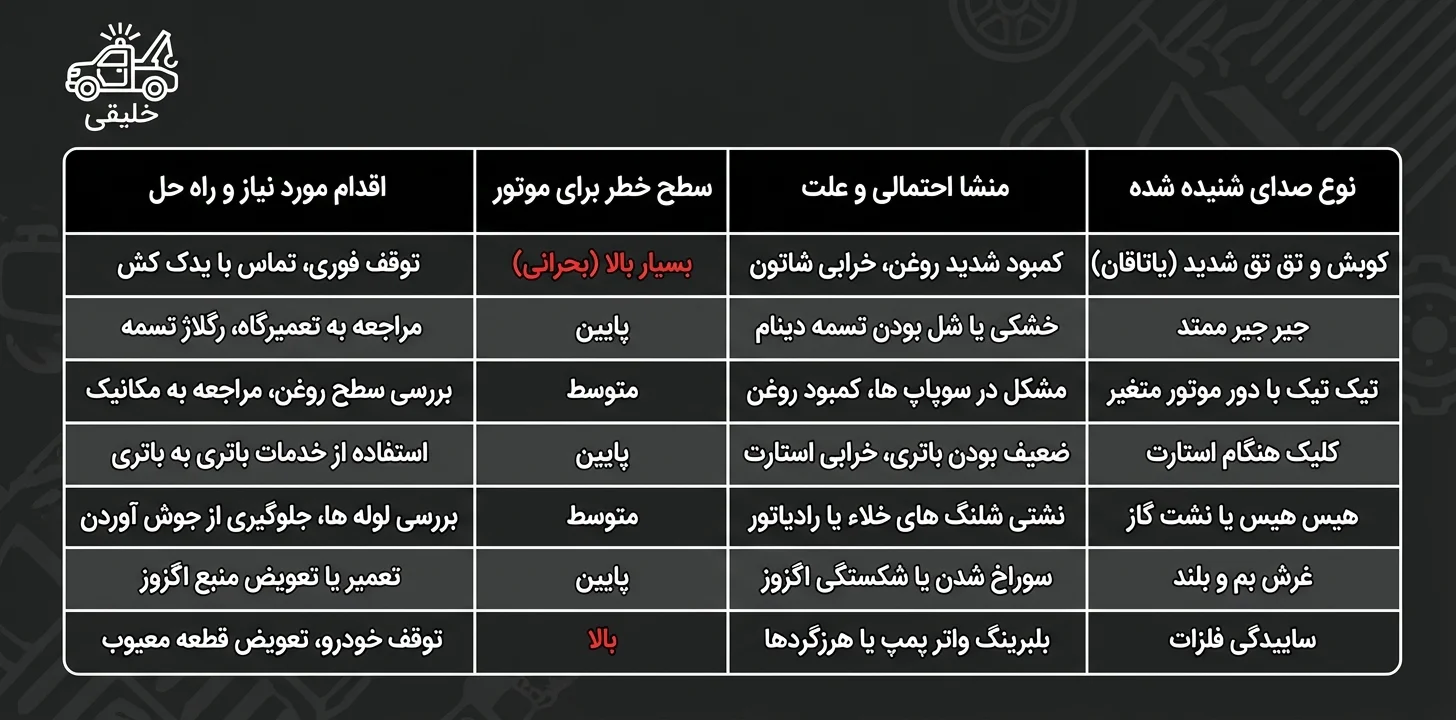 خلیقی

| نوع صدای شنیده شده | منشا احتمالی و علت | سطح خطر برای موتور | اقدام مورد نیاز و راه حل |
|---|---|---|---|
| کوبش و تق تق شدید (یاتاقان) | کمبود شدید روغن، خرابی شاتون | بسیار بالا (بحرانی) | توقف فوری، تماس با یدک کش |
| جیر جیر ممتد | خشکی یا شل بودن تسمه دینام | پایین | مراجعه به تعمیرگاه، رگلاژ تسمه |
| تیک تیک با دور موتور متغیر | مشکل در سوپاپ ها، کمبود روغن | متوسط | بررسی سطح روغن، مراجعه به مکانیک |
| کلیک هنگام استارت | ضعیف بودن باتری، خرابی استارت | پایین | استفاده از خدمات باتری به باتری |
| هیس هیس یا نشت گاز | نشتی شلنگ های خلاء یا رادیاتور | متوسط | بررسی لوله ها، جلوگیری از جوش آوردن |
| غرش بم و بلند | سوراخ شدن یا شکستگی اگزوز | پایین | تعمیر یا تعویض منبع اگزوز |
| ساییدگی فلزات | بلبرینگ واتر پمپ یا هرزگردها | بالا | توقف خودرو، تعویض قطعه معیوب |